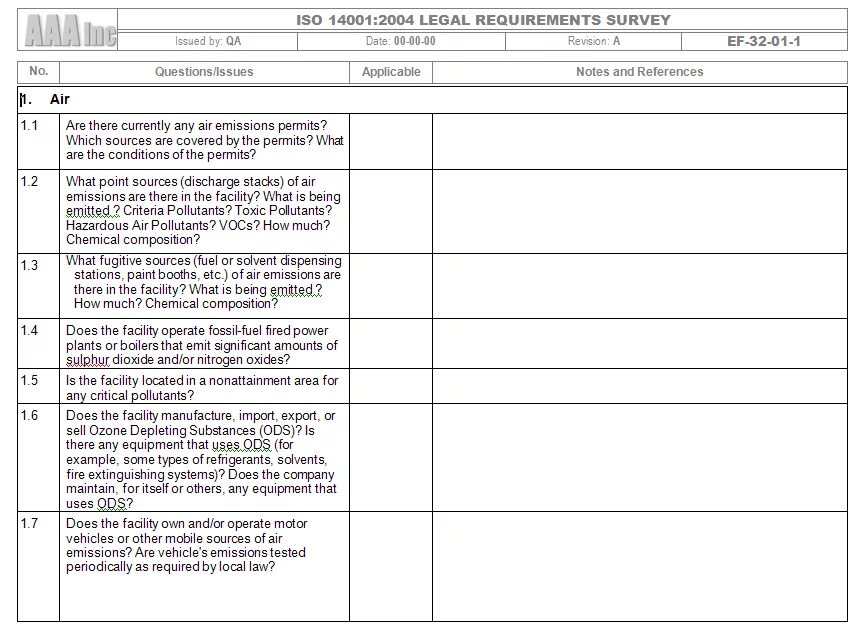 AAA Inc

ISO 14001:2004 LEGAL REQUIREMENTS SURVEY

Issued by: QA | Date: 00-00-00 | Revision: A | EF-32-01-1

| No. | Questions/Issues | Applicable | Notes and References |
|---|---|---|---|
| 1. Air | | | |
| 1.1 | Are there currently any air emissions permits? Which sources are covered by the permits? What are the conditions of the permits? | | |
| 1.2 | What point sources (discharge stacks) of air emissions are there in the facility? What is being emitted ? Criteria Pollutants? Toxic Pollutants? Hazardous Air Pollutants? VOCs? How much? Chemical composition? | | |
| 1.3 | What fugitive sources (fuel or solvent dispensing stations, paint booths, etc.) of air emissions are there in the facility? What is being emitted ? How much? Chemical composition? | | |
| 1.4 | Does the facility operate fossil-fuel fired power plants or boilers that emit significant amounts of sulphur dioxide and/or nitrogen oxides? | | |
| 1.5 | Is the facility located in a nonattainment area for any critical pollutants? | | |
| 1.6 | Does the facility manufacture, import, export, or sell Ozone Depleting Substances (ODS)? Is there any equipment that uses ODS (for example, some types of refrigerants, solvents, fire extinguishing systems)? Does the company maintain, for itself or others, any equipment that uses ODS? | | |
| 1.7 | Does the facility own and/or operate motor vehicles or other mobile sources of air emissions? Are vehicle's emissions tested periodically as required by local law? | | |